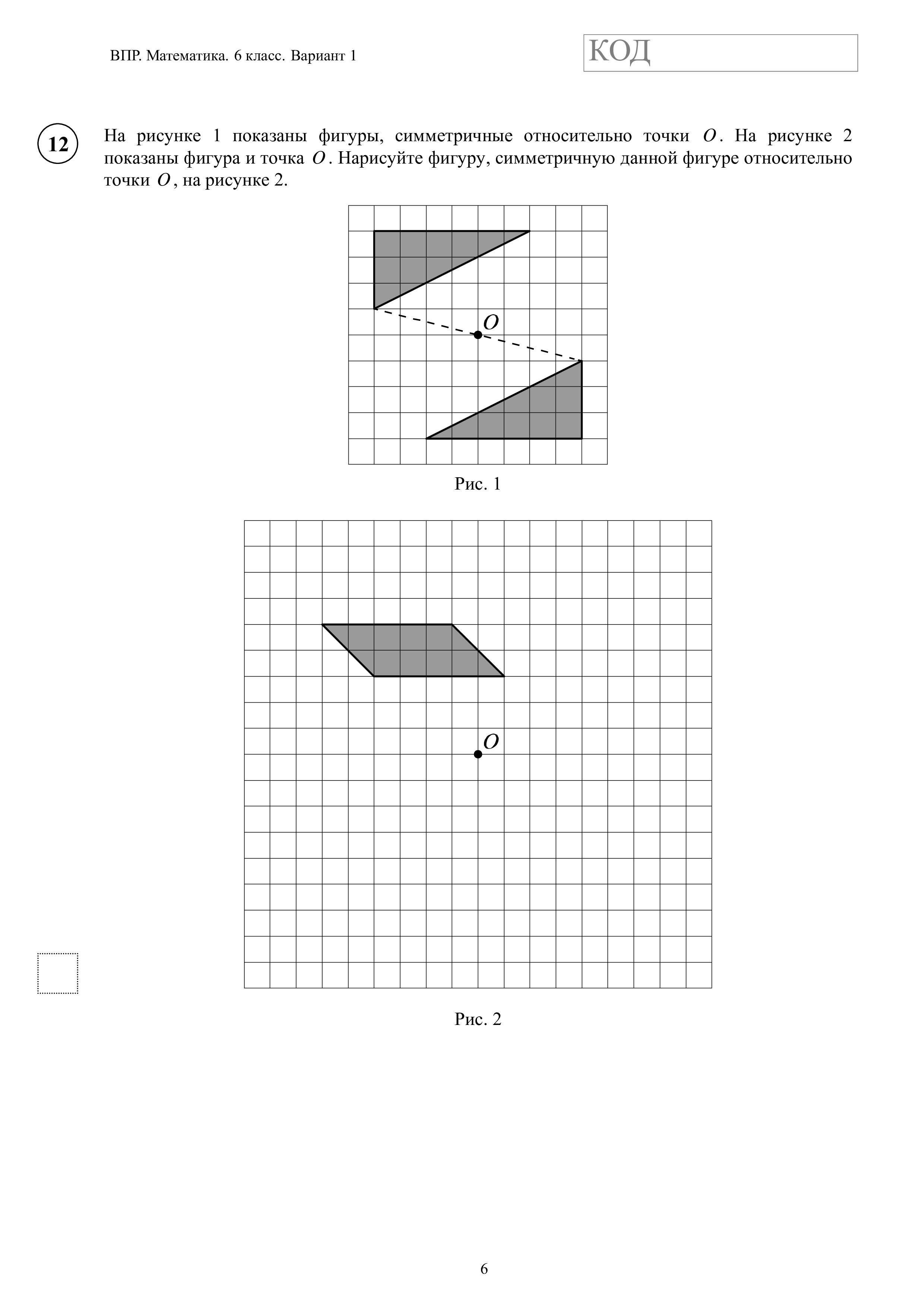 ВПР. Математика. 6 класс. Вариант 1

КОД

12

На рисунке 1 показаны фигуры, симметричные относительно точки $O$. На рисунке 2 показаны фигура и точка $O$. Нарисуйте фигуру, симметричную данной фигуре относительно точки $O$, на рисунке 2.

$O$

Рис. 1

$O$

Рис. 2

6